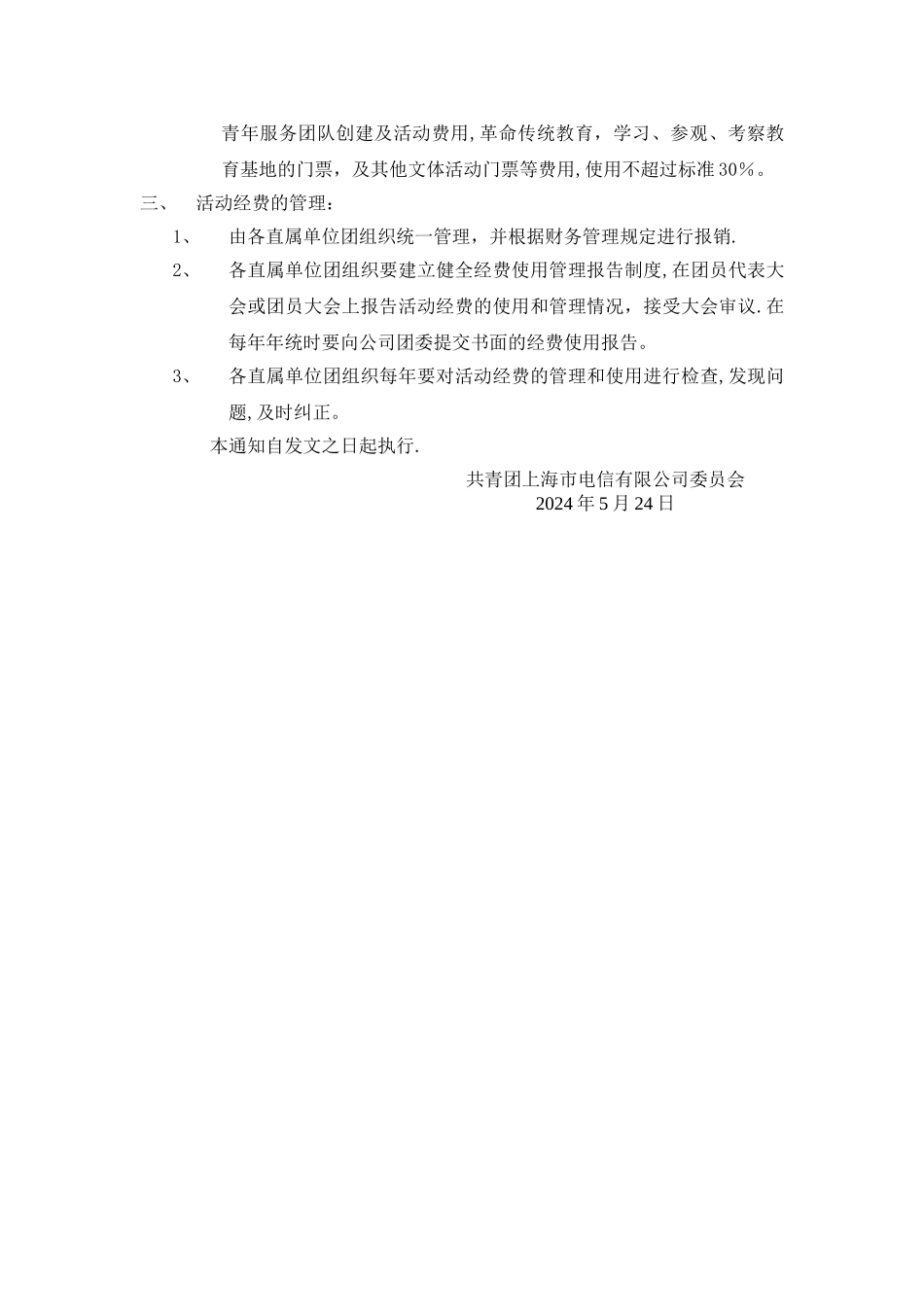 青年服务团队创建及活动费用,革命传统教育，学习、参观、考察教育基地的门票，及其他文体活动门票等费用,使用不超过标准30%。

三、 活动经费的管理：

1、 由各直属单位团组织统一管理，并根据财务管理规定进行报销.

2、 各直属单位团组织要建立健全经费使用管理报告制度,在团员代表大会或团员大会上报告活动经费的使用和管理情况，接受大会审议.在每年年统时要向公司团委提交书面的经费使用报告。

3、 各直属单位团组织每年要对活动经费的管理和使用进行检查,发现问题,及时纠正。

本通知自发文之日起执行.

共青团上海市电信有限公司委员会
2024年5月24日